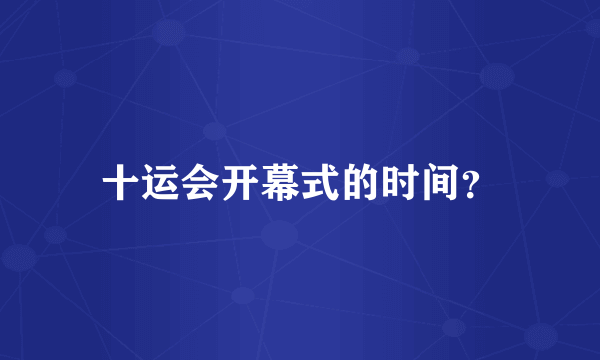 十运会开幕式的时间?